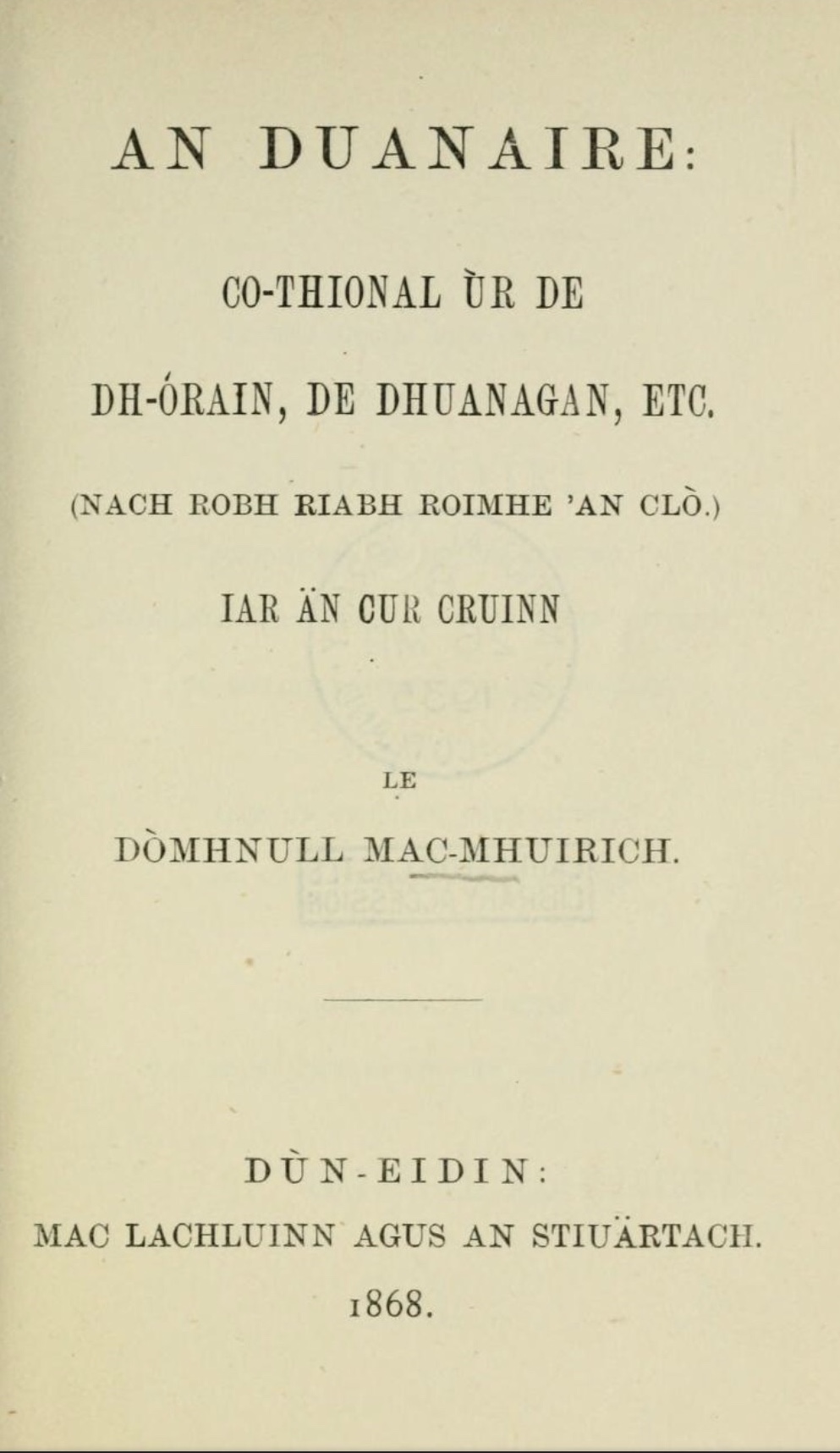 AN DUANAIRE:

CO-THIONAL ÙR DE

DH-ÓRAIN, DE DHUANAGAN, ETC.

(NACH ROBH RIABH ROIMHE 'AN CLÒ.)

IAR ÄN CUR CRUINN

LE

DÒMHNULL MAC-MHUIRICH.

DÙN-EIDIN:

MAC LACHLUINN AGUS AN STIUÄRTACH.

1868.